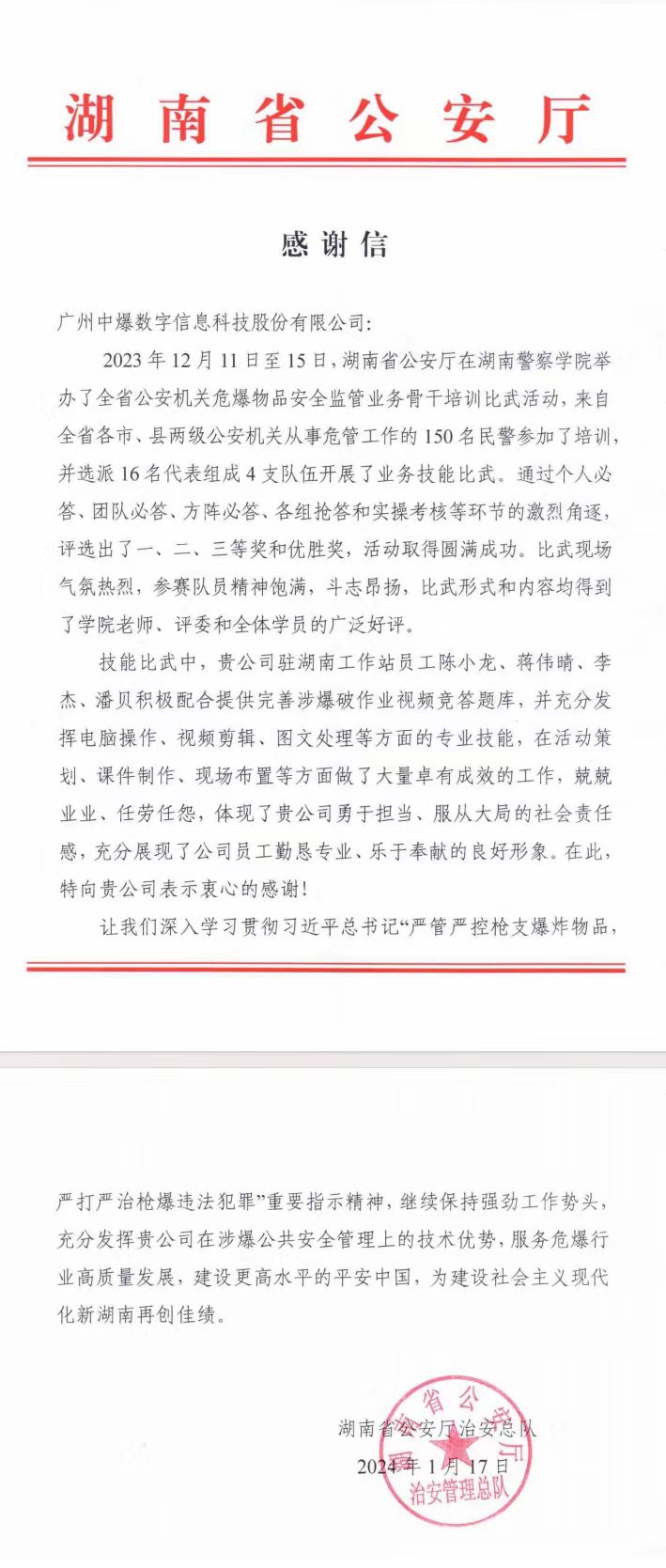 湖南省公安厅

感谢信

广州中爆数字信息科技股份有限公司:

2023年12月11日至15日，湖南省公安厅在湖南警察学院举办了全省公安机关危爆物品安全监管业务骨干培训比武活动，来自全省各市、县两级公安机关从事危管工作的150名民警参加了培训，并选派16名代表组成4支队伍开展了业务技能比武。通过个人必答、团队必答、方阵必答、各组抢答和实操考核等环节的激烈角逐，评选出了一、二、三等奖和优胜奖，活动取得圆满成功。比武现场气氛热烈，参赛队员精神饱满，斗志昂扬，比武形式和内容均得到了学院老师、评委和全体学员的广泛好评。

技能比武中，贵公司驻湖南工作站员工陈小龙、蒋伟晴、李杰、潘贝积极配合提供完善涉爆破作业视频竞答题库，并充分发挥电脑操作、视频剪辑、图文处理等方面的专业技能，在活动策划、课件制作、现场布置等方面做了大量卓有成效的工作，兢兢业业、任劳任怨，体现了贵公司勇于担当、服从大局的社会责任感，充分展现了公司员工勤恳专业、乐于奉献的良好形象。在此，特向贵公司表示衷心的感谢!

让我们深入学习贯彻习近平总书记“严管严控枪支爆炸物品，严打严治枪爆违法犯罪”重要指示精神，继续保持强劲工作势头，充分发挥贵公司在涉爆公共安全管理上的技术优势，服务危爆行业高质量发展，建设更高水平的平安中国，为建设社会主义现代化新湖南再创佳绩。

湖南省公安厅治安总队
2024年1月17日

湖南省公安厅
治安管理总队